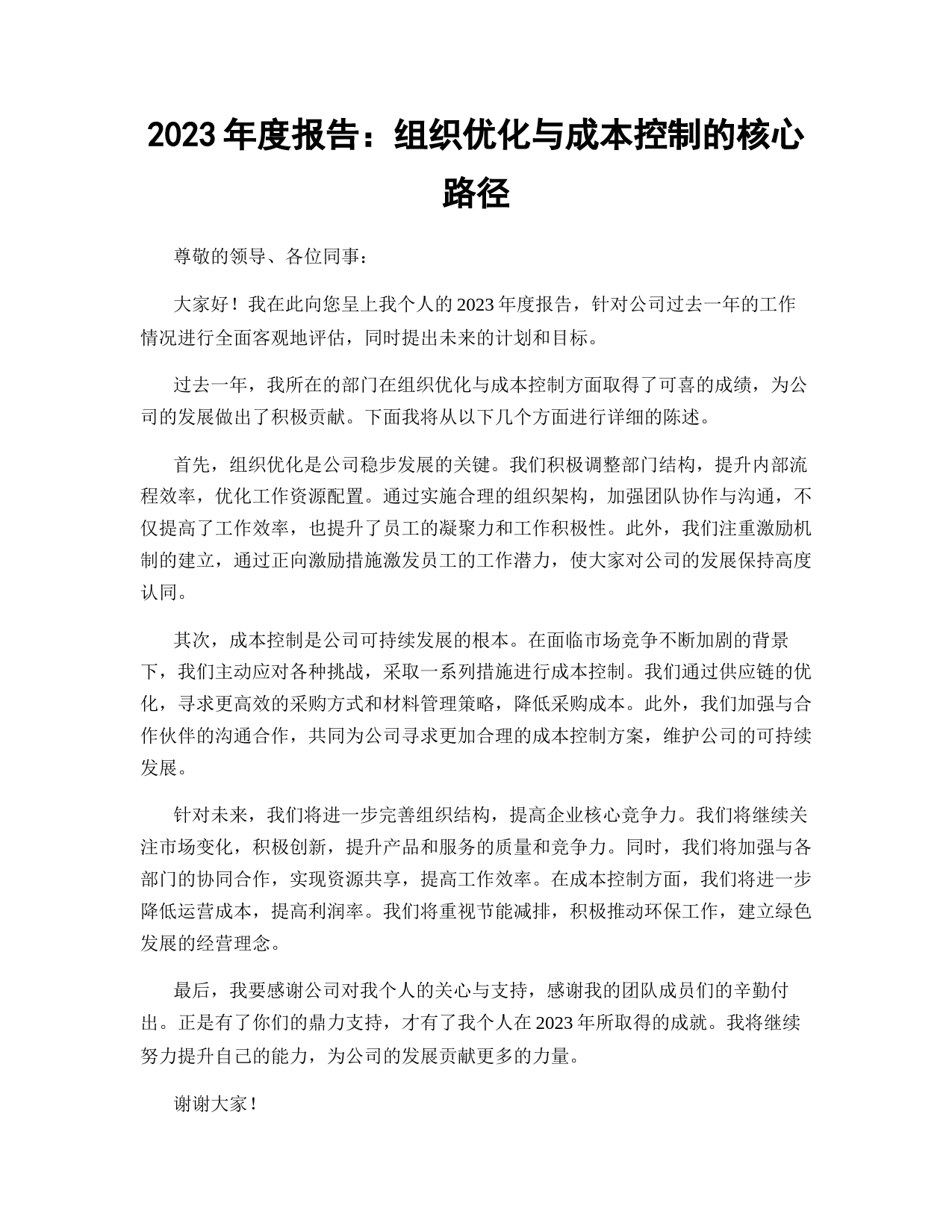 2023 年度报告：组织优化与成本控制的核心路径

尊敬的领导、各位同事：

大家好！我在此向您呈上我个人的 2023 年度报告，针对公司过去一年的工作情况进行全面客观地评估，同时提出未来的计划和目标。

过去一年，我所在的部门在组织优化与成本控制方面取得了可喜的成绩，为公司的发展做出了积极贡献。下面我将从以下几个方面进行详细的陈述。

首先，组织优化是公司稳步发展的关键。我们积极调整部门结构，提升内部流程效率，优化工作资源配置。通过实施合理的组织架构，加强团队协作与沟通，不仅提高了工作效率，也提升了员工的凝聚力和工作积极性。此外，我们注重激励机制的建立，通过正向激励措施激发员工的工作潜力，使大家对公司的发展保持高度认同。

其次，成本控制是公司可持续发展的根本。在面临市场竞争不断加剧的背景下，我们主动应对各种挑战，采取一系列措施进行成本控制。我们通过供应链的优化，寻求更高效的采购方式和材料管理策略，降低采购成本。此外，我们加强与合作伙伴的沟通合作，共同为公司寻求更加合理的成本控制方案，维护公司的可持续发展。

针对未来，我们将进一步完善组织结构，提高企业核心竞争力。我们将继续关注市场变化，积极创新，提升产品和服务的质量和竞争力。同时，我们将加强与各部门的协同合作，实现资源共享，提高工作效率。在成本控制方面，我们将进一步降低运营成本，提高利润率。我们将重视节能减排，积极推动环保工作，建立绿色发展的经营理念。

最后，我要感谢公司对我个人的关心与支持，感谢我的团队成员们的辛勤付出。正是有了你们的鼎力支持，才有了我个人在 2023 年所取得的成就。我将继续努力提升自己的能力，为公司的发展贡献更多的力量。

谢谢大家！